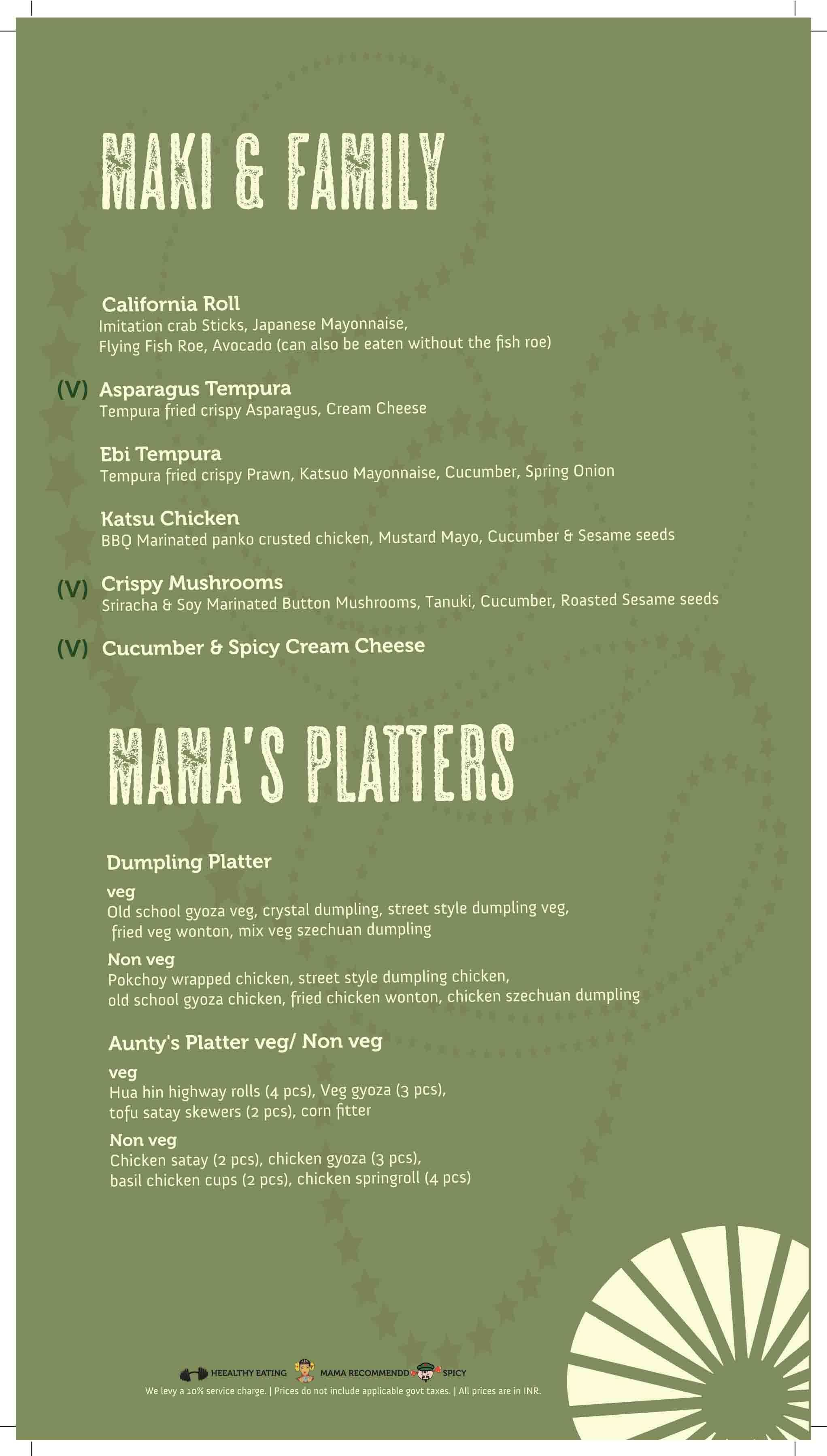 MAKI & FAMILY

California Roll
Imitation crab Sticks, Japanese Mayonnaise, Flying Fish Roe, Avocado (can also be eaten without the fish roe)

(V) Asparagus Tempura
Tempura fried crispy Asparagus, Cream Cheese

Ebi Tempura
Tempura fried crispy Prawn, Katsuo Mayonnaise, Cucumber, Spring Onion

Katsu Chicken
BBQ Marinated panko crusted chicken, Mustard Mayo, Cucumber & Sesame seeds

(V) Crispy Mushrooms
Sriracha & Soy Marinated Button Mushrooms, Tanuki, Cucumber, Roasted Sesame seeds

(V) Cucumber & Spicy Cream Cheese

MAMA'S PLATTERS

Dumpling Platter
veg
Old school gyoza veg, crystal dumpling, street style dumpling veg, fried veg wonton, mix veg szechuan dumpling
Non veg
Pokchoy wrapped chicken, street style dumpling chicken, old school gyoza chicken, fried chicken wonton, chicken szechuan dumpling

Aunty's Platter veg/ Non veg
veg
Hua hin highway rolls (4 pcs), Veg gyoza (3 pcs), tofu satay skewers (2 pcs), corn fitter
Non veg
Chicken satay (2 pcs), chicken gyoza (3 pcs), basil chicken cups (2 pcs), chicken springroll (4 pcs)

HEEALTHY EATING MAMA RECOMMENDD SPICY
We levy a 10% service charge. | Prices do not include applicable govt taxes. | All prices are in INR.